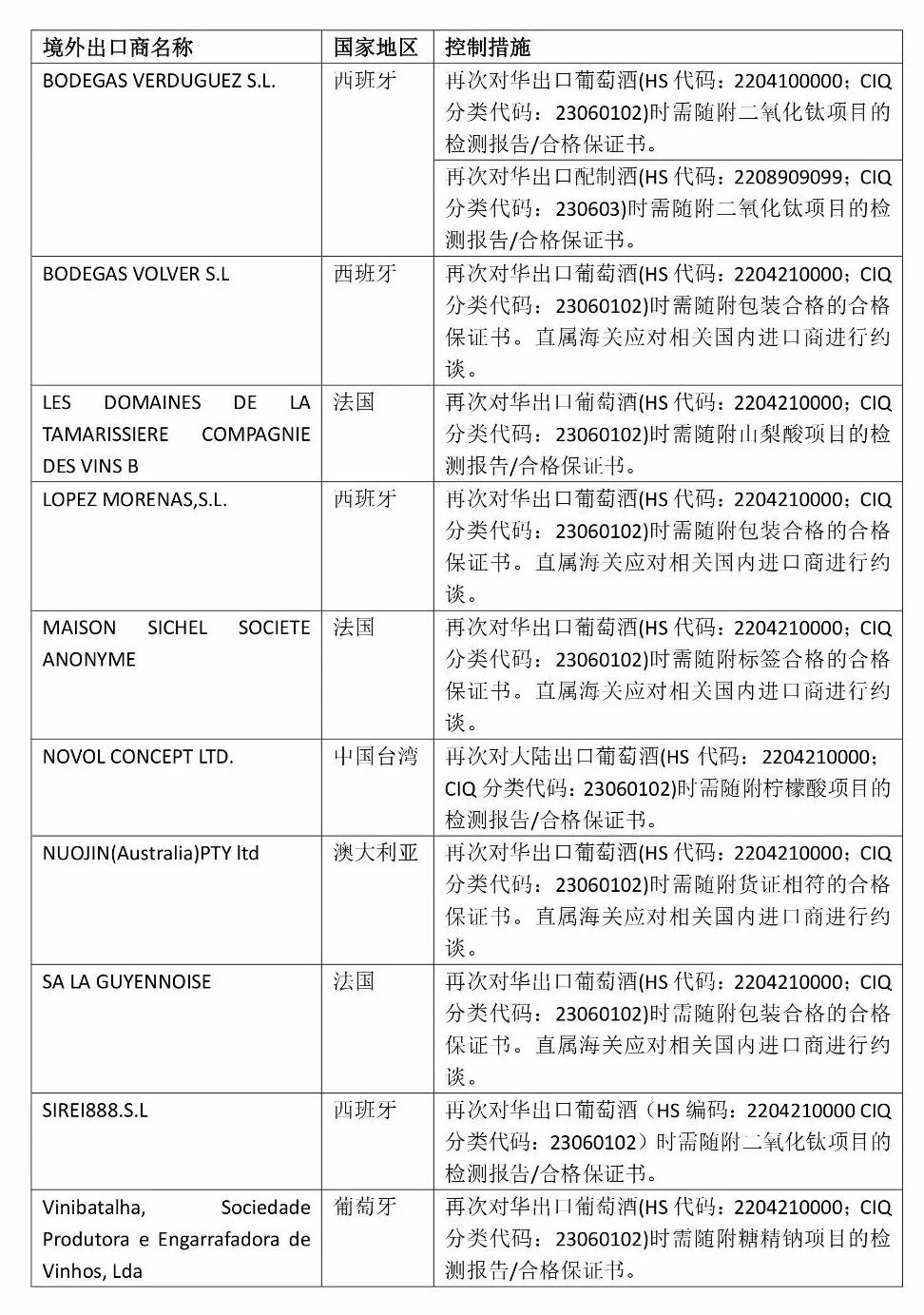 | 境外出口商名称 | 国家地区 | 控制措施 |
|---|---|---|
| BODEGAS VERDUGUEZ S.L. | 西班牙 | 再次对华出口葡萄酒(HS 代码：2204100000；CIQ 分类代码：23060102)时需随附二氧化钛项目的检测报告/合格保证书。 |
| | | 再次对华出口配制酒(HS 代码：2208909099；CIQ 分类代码：230603)时需随附二氧化钛项目的检测报告/合格保证书。 |
| BODEGAS VOLVER S.L | 西班牙 | 再次对华出口葡萄酒(HS 代码：2204210000；CIQ 分类代码：23060102)时需随附包装合格的合格保证书。直属海关应对相关国内进口商进行约谈。 |
| LES DOMAINES DE LA TAMARISSIERE COMPAGNIE DES VINS B | 法国 | 再次对华出口葡萄酒(HS 代码：2204210000；CIQ 分类代码：23060102)时需随附山梨酸项目的检测报告/合格保证书。 |
| LOPEZ MORENAS,S.L. | 西班牙 | 再次对华出口葡萄酒(HS 代码：2204210000；CIQ 分类代码：23060102)时需随附包装合格的合格保证书。直属海关应对相关国内进口商进行约谈。 |
| MAISON SICHEL SOCIETE ANONYME | 法国 | 再次对华出口葡萄酒(HS 代码：2204210000；CIQ 分类代码：23060102)时需随附标签合格的合格保证书。直属海关应对相关国内进口商进行约谈。 |
| NOVOL CONCEPT LTD. | 中国台湾 | 再次对大陆出口葡萄酒(HS 代码：2204210000；CIQ 分类代码：23060102)时需随附柠檬酸项目的检测报告/合格保证书。 |
| NUOJIN(Australia)PTY ltd | 澳大利亚 | 再次对华出口葡萄酒(HS 代码：2204210000；CIQ 分类代码：23060102)时需随附货证相符的合格保证书。直属海关应对相关国内进口商进行约谈。 |
| SA LA GUYENNOISE | 法国 | 再次对华出口葡萄酒(HS 代码：2204210000；CIQ 分类代码：23060102)时需随附包装合格的合格保证书。直属海关应对相关国内进口商进行约谈。 |
| SIREI888.S.L | 西班牙 | 再次对华出口葡萄酒（HS 编码：2204210000 CIQ 分类代码：23060102）时需随附二氧化钛项目的检测报告/合格保证书。 |
| Vinibatalha, Sociedade Produtora e Engarrafadora de Vinhos, Lda | 葡萄牙 | 再次对华出口葡萄酒(HS 代码：2204210000；CIQ 分类代码：23060102)时需随附糖精钠项目的检测报告/合格保证书。 |